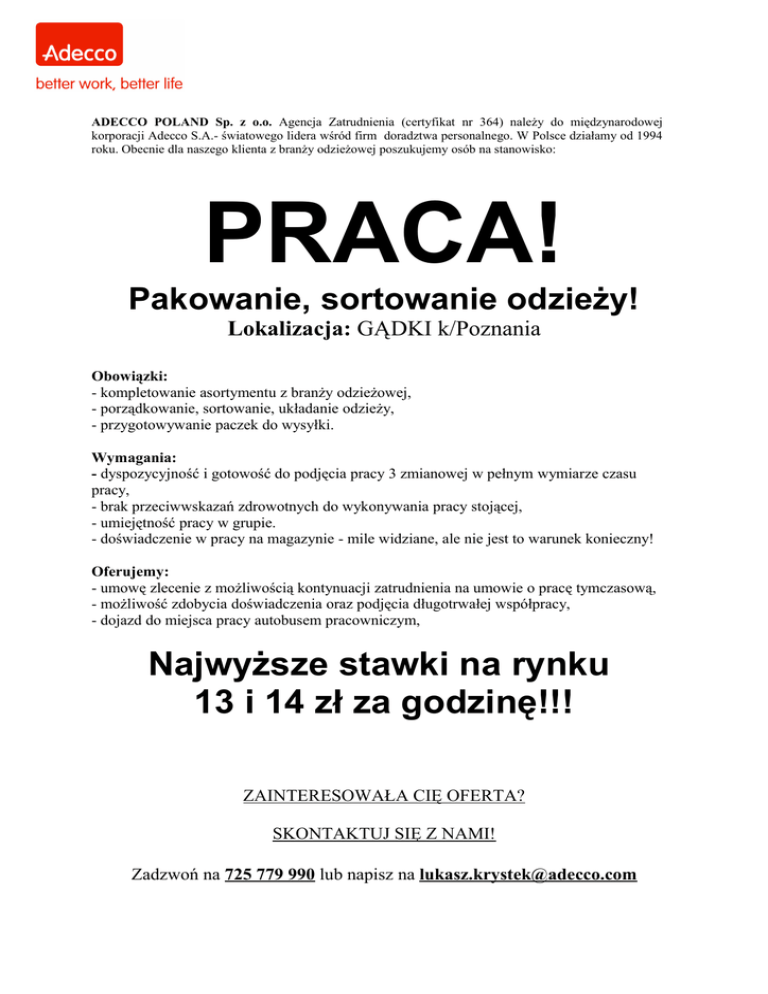 Adecco
better work, better life

ADECCO POLAND Sp. z o.o. Agencja Zatrudnienia (certyfikat nr 364) należy do międzynarodowej korporacji Adecco S.A.- światowego lidera wśród firm doradztwa personalnego. W Polsce działamy od 1994 roku. Obecnie dla naszego klienta z branży odzieżowej poszukujemy osób na stanowisko:

PRACA!

Pakowanie, sortowanie odzieży!

Lokalizacja: GĄDKI k/Poznania

Obowiązki:
- kompletowanie asortymentu z branży odzieżowej,
- porządkowanie, sortowanie, układanie odzieży,
- przygotowywanie paczek do wysyłki.

Wymagania:
- dyspozycyjność i gotowość do podjęcia pracy 3 zmianowej w pełnym wymiarze czasu pracy,
- brak przeciwwskazań zdrowotnych do wykonywania pracy stojącej,
- umiejętność pracy w grupie.
- doświadczenie w pracy na magazynie - mile widziane, ale nie jest to warunek konieczny!

Oferujemy:
- umowę zlecenie z możliwością kontynuacji zatrudnienia na umowie o pracę tymczasową,
- możliwość zdobycia doświadczenia oraz podjęcia długotrwałej współpracy,
- dojazd do miejsca pracy autobusem pracowniczym,

Najwyższe stawki na rynku
13 i 14 zł za godzinę!!!

ZAINTERESOWAŁA CIĘ OFERTA?

SKONTAKTUJ SIĘ Z NAMI!

Zadzwoń na 725 779 990 lub napisz na lukasz.krystek@adecco.com